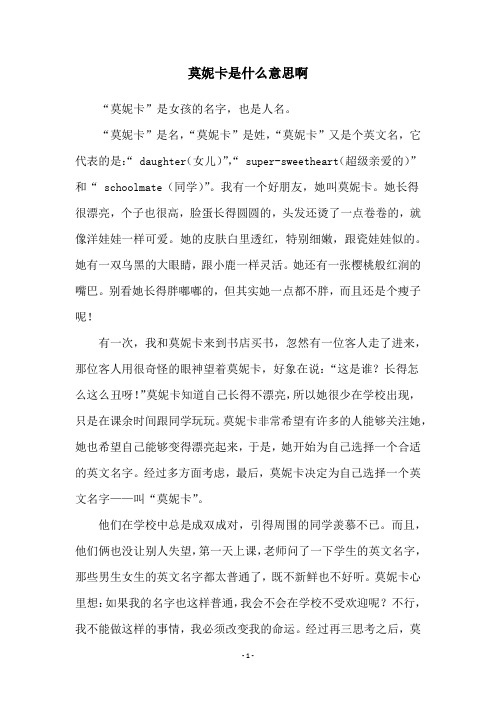 莫妮卡是什么意思啊

“莫妮卡”是女孩的名字，也是人名。

“莫妮卡”是名，“莫妮卡”是姓，“莫妮卡”又是个英文名，它代表的是:“ daughter(女儿)”,“ super-sweetheart(超级亲爱的)”和“ schoolmate（同学)”。我有一个好朋友，她叫莫妮卡。她长得很漂亮，个子也很高，脸蛋长得圆圆的，头发还烫了一点卷卷的，就像洋娃娃一样可爱。她的皮肤白里透红，特别细嫩，跟瓷娃娃似的。她有一双乌黑的大眼睛，跟小鹿一样灵活。她还有一张樱桃般红润的嘴巴。别看她长得胖嘟嘟的，但其实她一点都不胖，而且还是个瘦子呢！

有一次，我和莫妮卡来到书店买书，忽然有一位客人走了进来，那位客人用很奇怪的眼神望着莫妮卡，好象在说:“这是谁？长得怎么这么丑呀!”莫妮卡知道自己长得不漂亮，所以她很少在学校出现，只是在课余时间跟同学玩玩。莫妮卡非常希望有许多的人能够关注她，她也希望自己能够变得漂亮起来，于是，她开始为自己选择一个合适的英文名字。经过多方面考虑，最后，莫妮卡决定为自己选择一个英文名字——叫“莫妮卡”。

他们在学校中总是成双成对，引得周围的同学羡慕不已。而且，他们俩也没让别人失望，第一天上课，老师问了一下学生的英文名字，那些男生女生的英文名字都太普通了，既不新鲜也不好听。莫妮卡心里想:如果我的名字也这样普通，我会不会在学校不受欢迎呢？不行，我不能做这样的事情，我必须改变我的命运。经过再三思考之后，莫

-1-